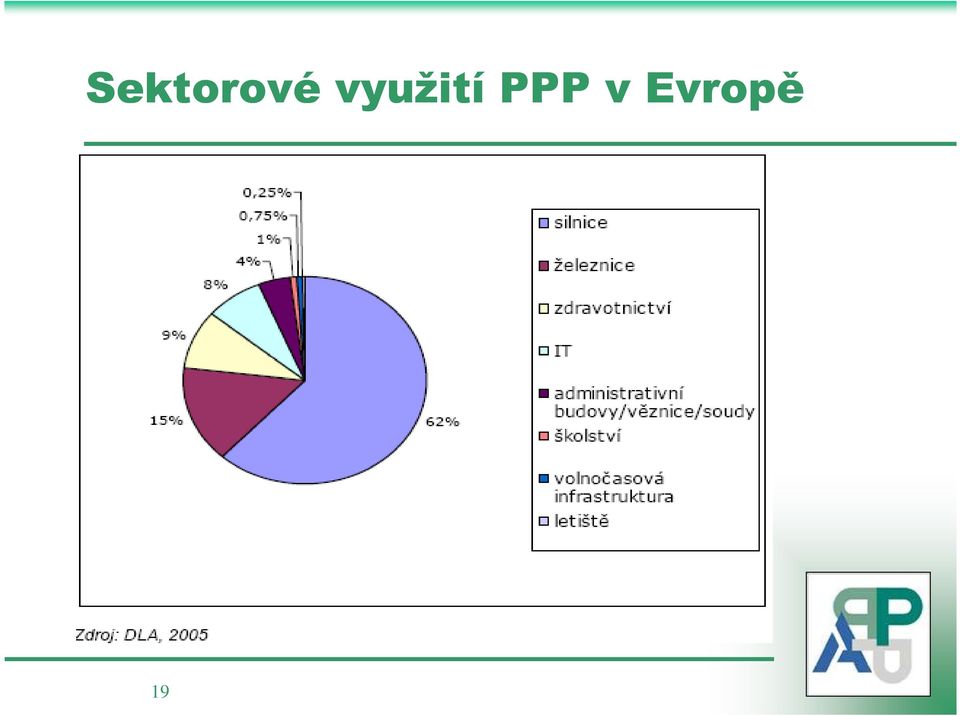 Sektorové využití PPP v Evropě

0,25%
0,75%
1%
4%
8%
9%
15%
62%

silnice
železnice
zdravotnictví
IT
administrativní budovy/věznice/soudy
školství
volnočasová infrastruktura
letiště

Zdroj: DLA, 2005

19